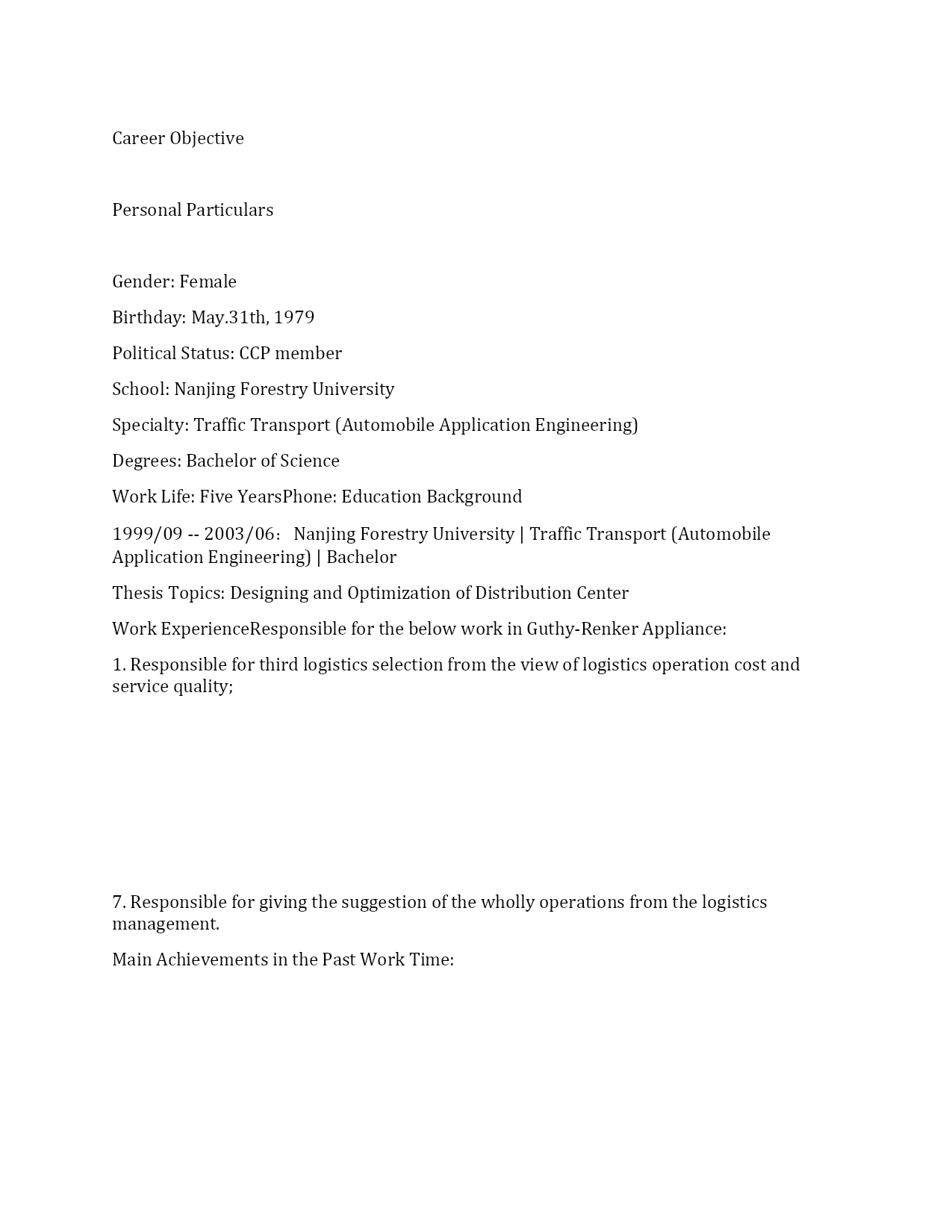 Career Objective

Personal Particulars

Gender: Female

Birthday: May.31th, 1979

Political Status: CCP member

School: Nanjing Forestry University

Specialty: Traffic Transport (Automobile Application Engineering)

Degrees: Bachelor of Science

Work Life: Five YearsPhone: Education Background

1999/09 -- 2003/06： Nanjing Forestry University | Traffic Transport (Automobile Application Engineering) | Bachelor

Thesis Topics: Designing and Optimization of Distribution Center

Work ExperienceResponsible for the below work in Guthy-Renker Appliance:

1. Responsible for third logistics selection from the view of logistics operation cost and service quality;

7. Responsible for giving the suggestion of the wholly operations from the logistics management.

Main Achievements in the Past Work Time: